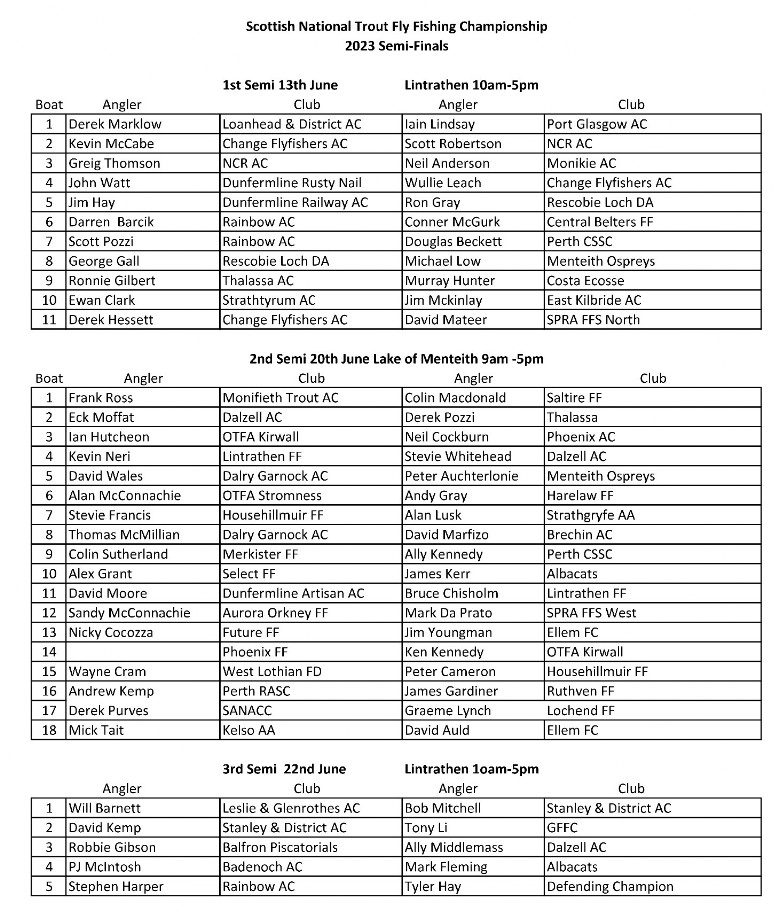 Scottish National Trout Fly Fishing Championship
2023 Semi-Finals

1st Semi 13th June Lintrathen 10am-5pm

| Boat | Angler | Club | Angler | Club |
|---|---|---|---|---|
| 1 | Derek Marklow | Loanhead & District AC | Iain Lindsay | Port Glasgow AC |
| 2 | Kevin McCabe | Change Flyfishers AC | Scott Robertson | NCR AC |
| 3 | Greig Thomson | NCR AC | Neil Anderson | Monikie AC |
| 4 | John Watt | Dunfermline Rusty Nail | Wullie Leach | Change Flyfishers AC |
| 5 | Jim Hay | Dunfermline Railway AC | Ron Gray | Rescobie Loch DA |
| 6 | Darren Barcik | Rainbow AC | Conner McGurk | Central Belters FF |
| 7 | Scott Pozzi | Rainbow AC | Douglas Beckett | Perth CSSC |
| 8 | George Gall | Rescobie Loch DA | Michael Low | Menteith Ospreys |
| 9 | Ronnie Gilbert | Thalassa AC | Murray Hunter | Costa Ecosse |
| 10 | Ewan Clark | Strathtyrum AC | Jim Mckinlay | East Kilbride AC |
| 11 | Derek Hessett | Change Flyfishers AC | David Mateer | SPRA FFS North |

2nd Semi 20th June Lake of Menteith 9am -5pm

| Boat | Angler | Club | Angler | Club |
|---|---|---|---|---|
| 1 | Frank Ross | Monifieth Trout AC | Colin Macdonald | Saltire FF |
| 2 | Eck Moffat | Dalzell AC | Derek Pozzi | Thalassa |
| 3 | Ian Hutcheon | OTFA Kirwall | Neil Cockburn | Phoenix AC |
| 4 | Kevin Neri | Lintrathen FF | Stevie Whitehead | Dalzell AC |
| 5 | David Wales | Dalry Garnock AC | Peter Auchterlonie | Menteith Ospreys |
| 6 | Alan McConnachie | OTFA Stromness | Andy Gray | Harelaw FF |
| 7 | Stevie Francis | Househillmuir FF | Alan Lusk | Strathgryfe AA |
| 8 | Thomas McMillian | Dalry Garnock AC | David Marfizo | Brechin AC |
| 9 | Colin Sutherland | Merkister FF | Ally Kennedy | Perth CSSC |
| 10 | Alex Grant | Select FF | James Kerr | Albacats |
| 11 | David Moore | Dunfermline Artisan AC | Bruce Chisholm | Lintrathen FF |
| 12 | Sandy McConnachie | Aurora Orkney FF | Mark Da Prato | SPRA FFS West |
| 13 | Nicky Cocozza | Future FF | Jim Youngman | Ellem FC |
| 14 | | Phoenix FF | Ken Kennedy | OTFA Kirwall |
| 15 | Wayne Cram | West Lothian FD | Peter Cameron | Househillmuir FF |
| 16 | Andrew Kemp | Perth RASC | James Gardiner | Ruthven FF |
| 17 | Derek Purves | SANACC | Graeme Lynch | Lochend FF |
| 18 | Mick Tait | Kelso AA | David Auld | Ellem FC |

3rd Semi 22nd June Lintrathen 1oam-5pm

| | Angler | Club | Angler | Club |
|---|---|---|---|---|
| 1 | Will Barnett | Leslie & Glenrothes AC | Bob Mitchell | Stanley & District AC |
| 2 | David Kemp | Stanley & District AC | Tony Li | GFFC |
| 3 | Robbie Gibson | Balfron Piscatorials | Ally Middlemass | Dalzell AC |
| 4 | PJ McIntosh | Badenoch AC | Mark Fleming | Albacats |
| 5 | Stephen Harper | Rainbow AC | Tyler Hay | Defending Champion |